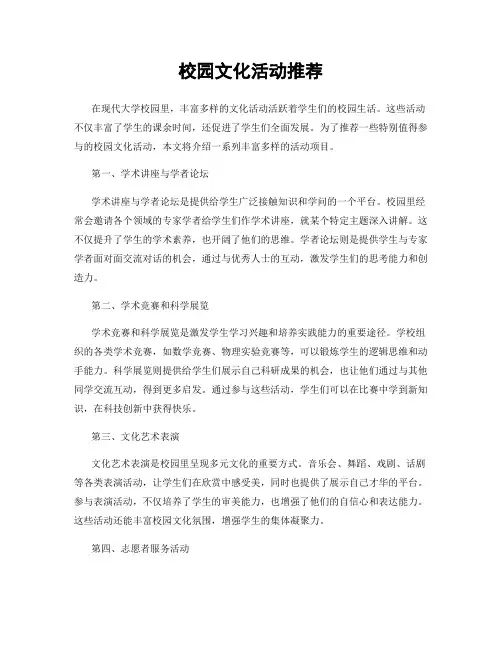 校园文化活动推荐

在现代大学校园里，丰富多样的文化活动活跃着学生们的校园生活。这些活动不仅丰富了学生的课余时间，还促进了学生们全面发展。为了推荐一些特别值得参与的校园文化活动，本文将介绍一系列丰富多样的活动项目。

第一、学术讲座与学者论坛

学术讲座与学者论坛是提供给学生广泛接触知识和学问的一个平台。校园里经常会邀请各个领域的专家学者给学生们作学术讲座，就某个特定主题深入讲解。这不仅提升了学生的学术素养，也开阔了他们的思维。学者论坛则是提供学生与专家学者面对面交流对话的机会，通过与优秀人士的互动，激发学生们的思考能力和创造力。

第二、学术竞赛和科学展览

学术竞赛和科学展览是激发学生学习兴趣和培养实践能力的重要途径。学校组织的各类学术竞赛，如数学竞赛、物理实验竞赛等，可以锻炼学生的逻辑思维和动手能力。科学展览则提供给学生们展示自己科研成果的机会，也让他们通过与其他同学交流互动，得到更多启发。通过参与这些活动，学生们可以在比赛中学到新知识，在科技创新中获得快乐。

第三、文化艺术表演

文化艺术表演是校园里呈现多元文化的重要方式。音乐会、舞蹈、戏剧、话剧等各类表演活动，让学生们在欣赏中感受美，同时也提供了展示自己才华的平台。参与表演活动，不仅培养了学生的审美能力，也增强了他们的自信心和表达能力。这些活动还能丰富校园文化氛围，增强学生的集体凝聚力。

第四、志愿者服务活动